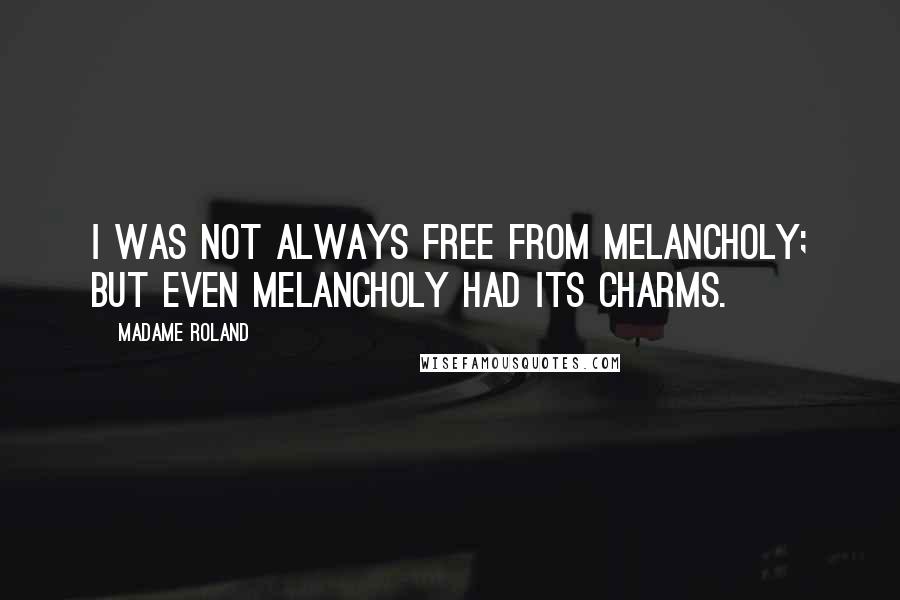 I WAS NOT ALWAYS FREE FROM MELANCHOLY; BUT EVEN MELANCHOLY HAD ITS CHARMS.

MADAME ROLAND

WISEFAMOUSQUOTES.COM